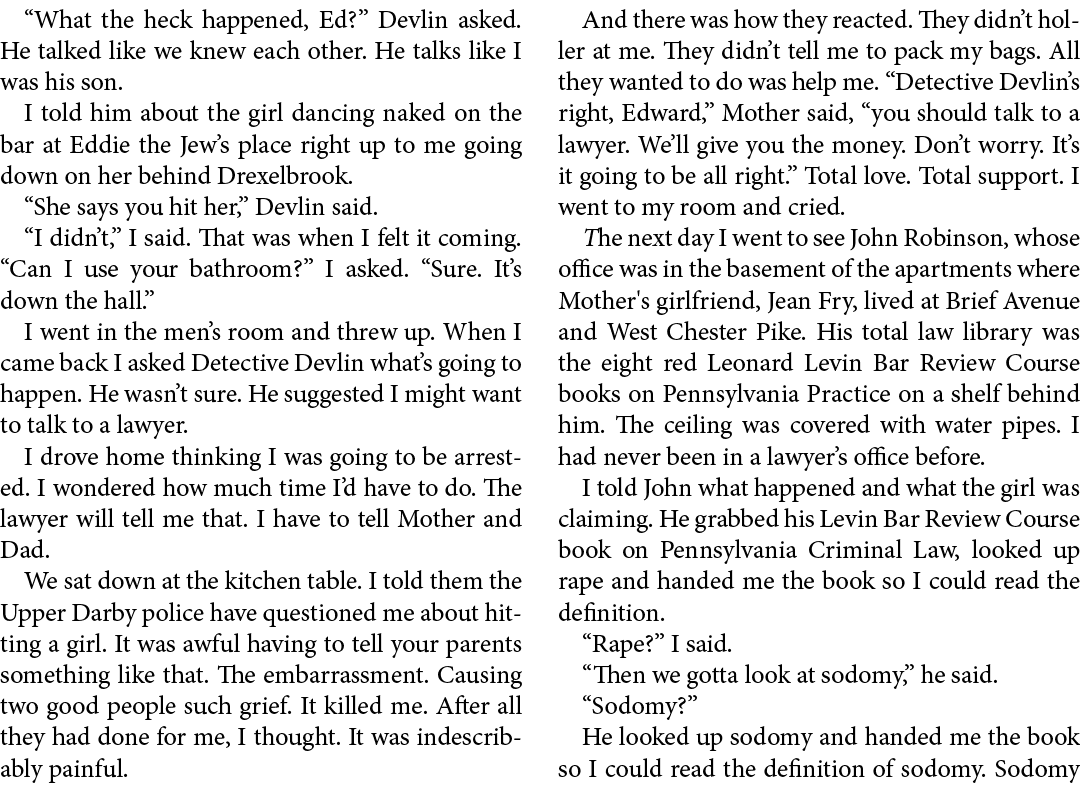 “What the heck happened, Ed?” Devlin asked. He talked like we knew each other. He talks like I was his son.

I told him about the girl dancing naked on the bar at Eddie the Jew’s place right up to me going down on her behind Drexelbrook.

“She says you hit her,” Devlin said.

“I didn’t,” I said. That was when I felt it coming. “Can I use your bathroom?” I asked. “Sure. It’s down the hall.”

I went in the men’s room and threw up. When I came back I asked Detective Devlin what’s going to happen. He wasn’t sure. He suggested I might want to talk to a lawyer.

I drove home thinking I was going to be arrested. I wondered how much time I’d have to do. The lawyer will tell me that. I have to tell Mother and Dad.

We sat down at the kitchen table. I told them the Upper Darby police have questioned me about hitting a girl. It was awful having to tell your parents something like that. The embarrassment. Causing two good people such grief. It killed me. After all they had done for me, I thought. It was indescribably painful.

And there was how they reacted. They didn’t holler at me. They didn’t tell me to pack my bags. All they wanted to do was help me. “Detective Devlin’s right, Edward,” Mother said, “you should talk to a lawyer. We’ll give you the money. Don’t worry. It’s it going to be all right.” Total love. Total support. I went to my room and cried.

The next day I went to see John Robinson, whose office was in the basement of the apartments where Mother's girlfriend, Jean Fry, lived at Brief Avenue and West Chester Pike. His total law library was the eight red Leonard Levin Bar Review Course books on Pennsylvania Practice on a shelf behind him. The ceiling was covered with water pipes. I had never been in a lawyer’s office before.

I told John what happened and what the girl was claiming. He grabbed his Levin Bar Review Course book on Pennsylvania Criminal Law, looked up rape and handed me the book so I could read the definition.

“Rape?” I said.

“Then we gotta look at sodomy,” he said.

“Sodomy?”

He looked up sodomy and handed me the book so I could read the definition of sodomy. Sodomy